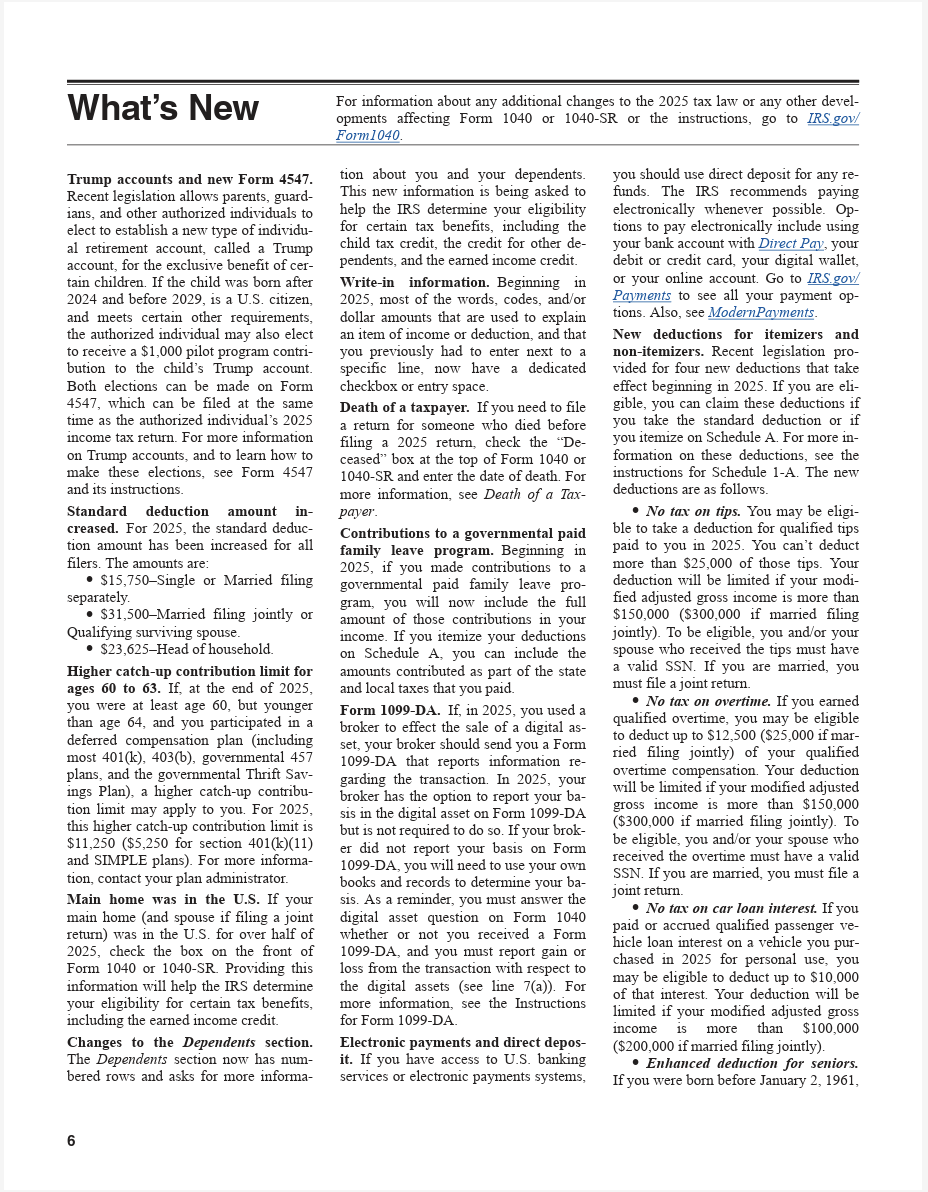 What's New

For information about any additional changes to the 2025 tax law or any other developments affecting Form 1040 or 1040-SR or the instructions, go to IRS.gov/Form1040.

Trump accounts and new Form 4547. Recent legislation allows parents, guardians, and other authorized individuals to elect to establish a new type of individual retirement account, called a Trump account, for the exclusive benefit of certain children. If the child was born after 2024 and before 2029, is a U.S. citizen, and meets certain other requirements, the authorized individual may also elect to receive a $1,000 pilot program contribution to the child's Trump account. Both elections can be made on Form 4547, which can be filed at the same time as the authorized individual's 2025 income tax return. For more information on Trump accounts, and to learn how to make these elections, see Form 4547 and its instructions.

Standard deduction amount increased. For 2025, the standard deduction amount has been increased for all filers. The amounts are:

• $15,750–Single or Married filing separately.

• $31,500–Married filing jointly or Qualifying surviving spouse.

• $23,625–Head of household.

Higher catch-up contribution limit for ages 60 to 63. If, at the end of 2025, you were at least age 60, but younger than age 64, and you participated in a deferred compensation plan (including most 401(k), 403(b), governmental 457 plans, and the governmental Thrift Savings Plan), a higher catch-up contribution limit may apply to you. For 2025, this higher catch-up contribution limit is $11,250 ($5,250 for section 401(k)(11) and SIMPLE plans). For more information, contact your plan administrator.

Main home was in the U.S. If your main home (and spouse if filing a joint return) was in the U.S. for over half of 2025, check the box on the front of Form 1040 or 1040-SR. Providing this information will help the IRS determine your eligibility for certain tax benefits, including the earned income credit.

Changes to the Dependents section. The Dependents section now has numbered rows and asks for more information about you and your dependents. This new information is being asked to help the IRS determine your eligibility for certain tax benefits, including the child tax credit, the credit for other dependents, and the earned income credit.

Write-in information. Beginning in 2025, most of the words, codes, and/or dollar amounts that are used to explain an item of income or deduction, and that you previously had to enter next to a specific line, now have a dedicated checkbox or entry space.

Death of a taxpayer. If you need to file a return for someone who died before filing a 2025 return, check the "Deceased" box at the top of Form 1040 or 1040-SR and enter the date of death. For more information, see Death of a Taxpayer.

Contributions to a governmental paid family leave program. Beginning in 2025, if you made contributions to a governmental paid family leave program, you will now include the full amount of those contributions in your income. If you itemize your deductions on Schedule A, you can include the amounts contributed as part of the state and local taxes that you paid.

Form 1099-DA. If, in 2025, you used a broker to effect the sale of a digital asset, your broker should send you a Form 1099-DA that reports information regarding the transaction. In 2025, your broker has the option to report your basis in the digital asset on Form 1099-DA but is not required to do so. If your broker did not report your basis on Form 1099-DA, you will need to use your own books and records to determine your basis. As a reminder, you must answer the digital asset question on Form 1040 whether or not you received a Form 1099-DA, and you must report gain or loss from the transaction with respect to the digital assets (see line 7(a)). For more information, see the Instructions for Form 1099-DA.

Electronic payments and direct deposit. If you have access to U.S. banking services or electronic payments systems, you should use direct deposit for any refunds. The IRS recommends paying electronically whenever possible. Options to pay electronically include using your bank account with Direct Pay, your debit or credit card, your digital wallet, or your online account. Go to IRS.gov/Payments to see all your payment options. Also, see ModernPayments.

New deductions for itemizers and non-itemizers. Recent legislation provided for four new deductions that take effect beginning in 2025. If you are eligible, you can claim these deductions if you take the standard deduction or if you itemize on Schedule A. For more information on these deductions, see the instructions for Schedule 1-A. The new deductions are as follows.

• No tax on tips. You may be eligible to take a deduction for qualified tips paid to you in 2025. You can't deduct more than $25,000 of those tips. Your deduction will be limited if your modified adjusted gross income is more than $150,000 ($300,000 if married filing jointly). To be eligible, you and/or your spouse who received the tips must have a valid SSN. If you are married, you must file a joint return.

• No tax on overtime. If you earned qualified overtime, you may be eligible to deduct up to $12,500 ($25,000 if married filing jointly) of your qualified overtime compensation. Your deduction will be limited if your modified adjusted gross income is more than $150,000 ($300,000 if married filing jointly). To be eligible, you and/or your spouse who received the overtime must have a valid SSN. If you are married, you must file a joint return.

• No tax on car loan interest. If you paid or accrued qualified passenger vehicle loan interest on a vehicle you purchased in 2025 for personal use, you may be eligible to deduct up to $10,000 of that interest. Your deduction will be limited if your modified adjusted gross income is more than $100,000 ($200,000 if married filing jointly).

• Enhanced deduction for seniors. If you were born before January 2, 1961,

6